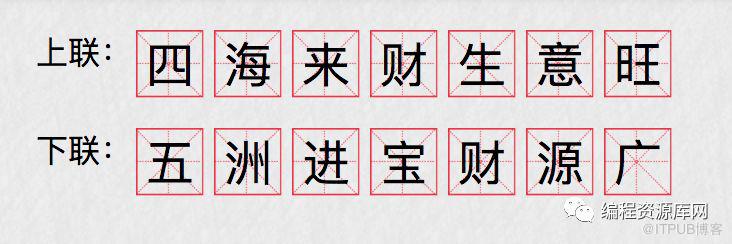 上联：四海来财生意旺

下联：五洲进宝财源广

编程资源库网
@ITPUB博客